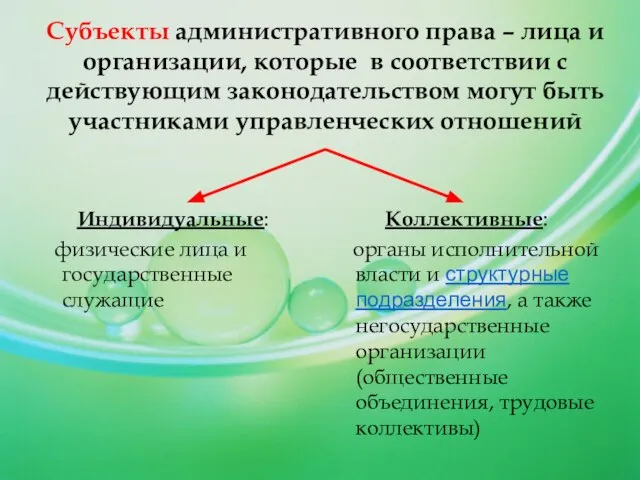 Субъекты административного права – лица и организации, которые в соответствии с действующим законодательством могут быть участниками управленческих отношений

Индивидуальные:

физические лица и государственные служащие

Коллективные:

органы исполнительной власти и структурные подразделения, а также негосударственные организации (общественные объединения, трудовые коллективы)